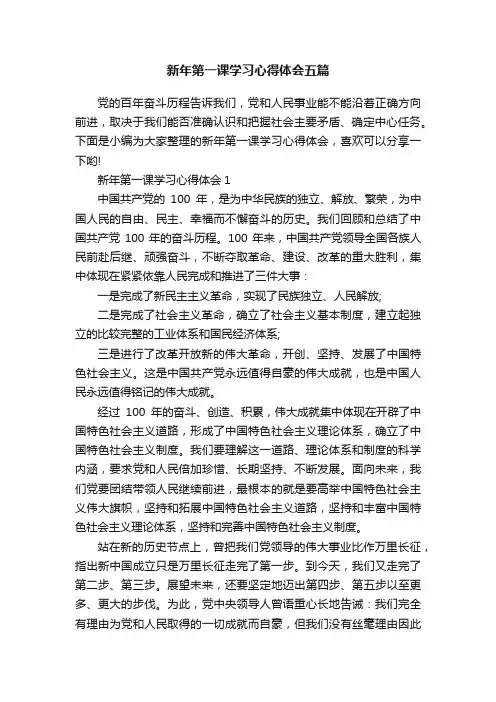 新年第一课学习心得体会五篇

党的百年奋斗历程告诉我们，党和人民事业能不能沿着正确方向前进，取决于我们能否准确认识和把握社会主要矛盾、确定中心任务。下面是小编为大家整理的新年第一课学习心得体会，喜欢可以分享一下哟!

新年第一课学习心得体会 1

中国共产党的 100 年，是为中华民族的独立、解放、繁荣，为中国人民的自由、民主、幸福而不懈奋斗的历史。我们回顾和总结了中国共产党 100 年的奋斗历程。100 年来，中国共产党领导全国各族人民前赴后继、顽强奋斗，不断夺取革命、建设、改革的重大胜利，集中体现在紧紧依靠人民完成和推进了三件大事：

一是完成了新民主主义革命，实现了民族独立、人民解放;

二是完成了社会主义革命，确立了社会主义基本制度，建立起独立的比较完整的工业体系和国民经济体系;

三是进行了改革开放新的伟大革命，开创、坚持、发展了中国特色社会主义。这是中国共产党永远值得自豪的伟大成就，也是中国人民永远值得铭记的伟大成就。

经过 100 年的奋斗、创造、积累，伟大成就集中体现在开辟了中国特色社会主义道路，形成了中国特色社会主义理论体系，确立了中国特色社会主义制度。我们要理解这一道路、理论体系和制度的科学内涵，要求党和人民倍加珍惜、长期坚持、不断发展。面向未来，我们党要团结带领人民继续前进，最根本的就是要高举中国特色社会主义伟大旗帜，坚持和拓展中国特色社会主义道路，坚持和丰富中国特色社会主义理论体系，坚持和完善中国特色社会主义制度。

站在新的历史节点上，曾把我们党领导的伟大事业比作万里长征，指出新中国成立只是万里长征走完了第一步。到今天，我们又走完了第二步、第三步。展望未来，还要坚定地迈出第四步、第五步以至更多、更大的步伐。为此，党中央领导人曾语重心长地告诫：我们完全有理由为党和人民取得的一切成就而自豪，但我们没有丝毫理由因此